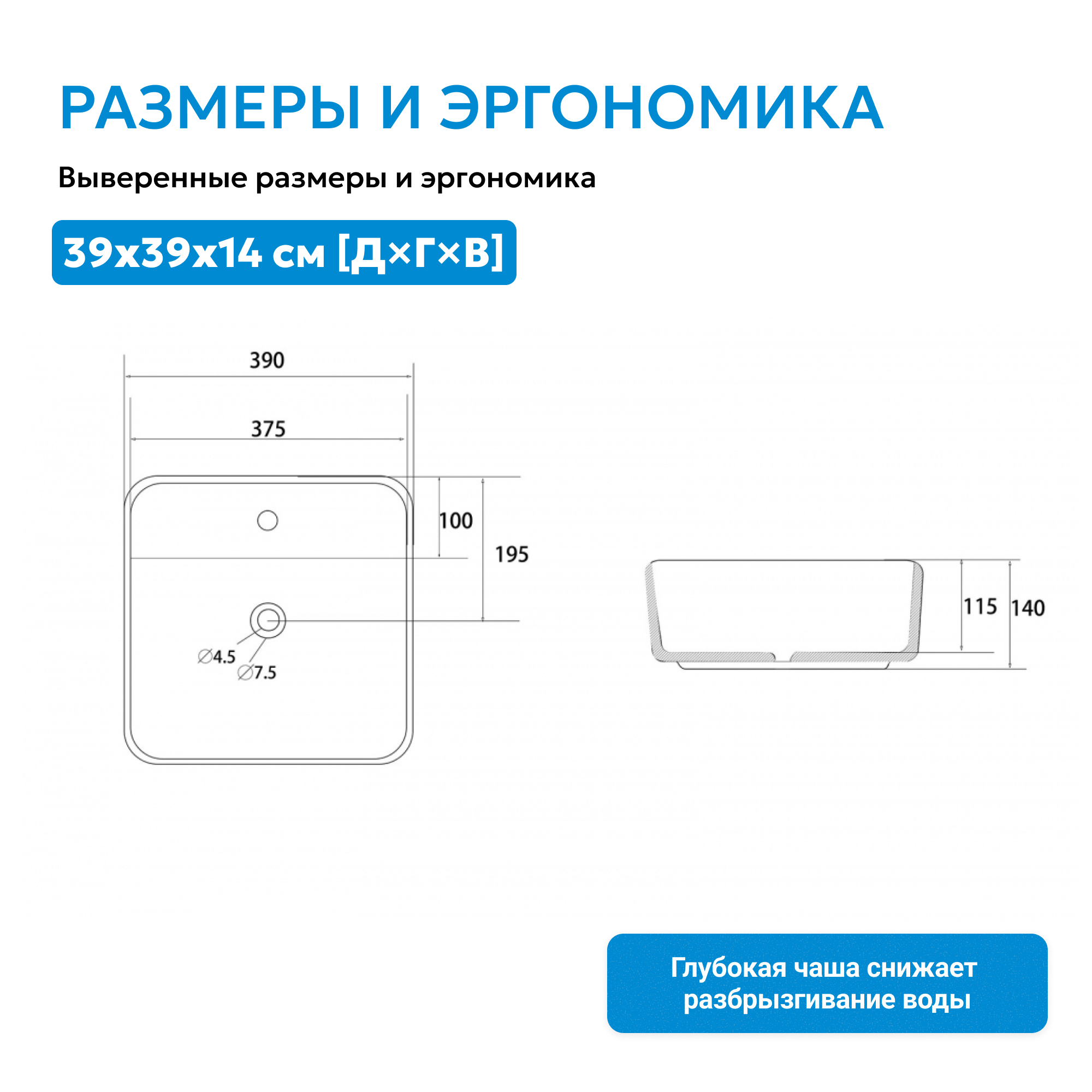 РАЗМЕРЫ И ЭРГОНОМИКА

Выверенные размеры и эргономика

39x39x14 см [Д×Г×В]

390

375

100

195

∅4.5

∅7.5

115

140

Глубокая чаша снижает разбрызгивание воды